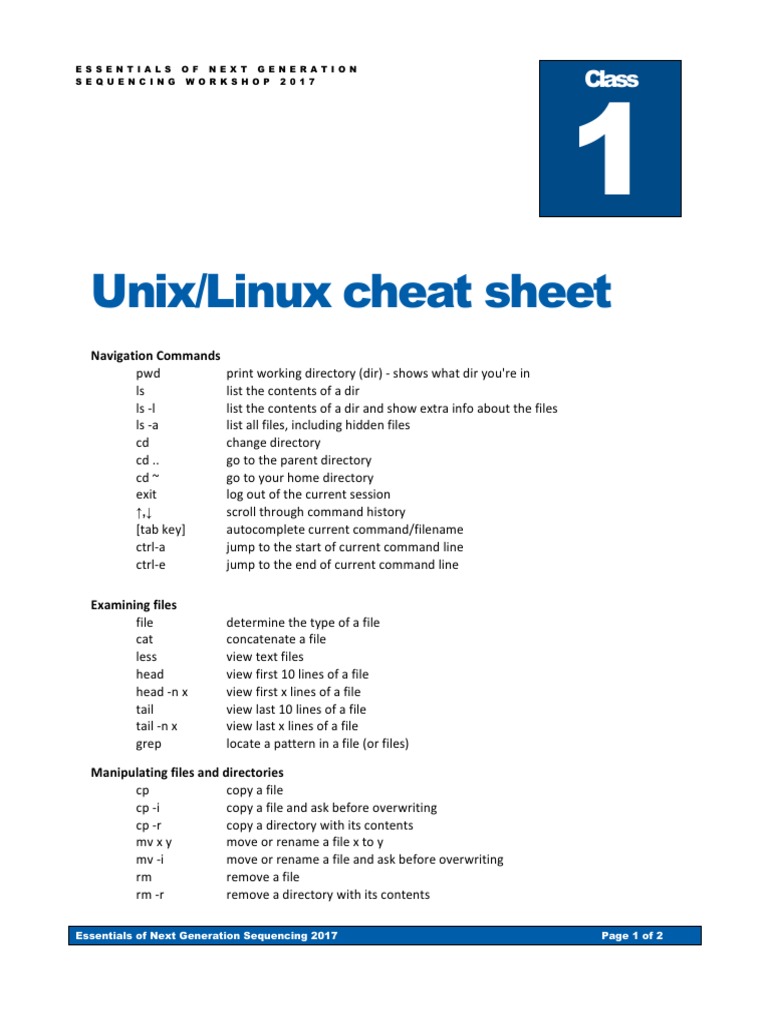 ESSENTIALS OF NEXT GENERATION SEQUENCING WORKSHOP 2017

Class
1

Unix/Linux cheat sheet

Navigation Commands
pwd print working directory (dir) - shows what dir you're in
ls list the contents of a dir
ls -l list the contents of a dir and show extra info about the files
ls -a list all files, including hidden files
cd change directory
cd .. go to the parent directory
cd ~ go to your home directory
exit log out of the current session
↑,↓ scroll through command history
[tab key] autocomplete current command/filename
ctrl-a jump to the start of current command line
ctrl-e jump to the end of current command line

Examining files
file determine the type of a file
cat concatenate a file
less view text files
head view first 10 lines of a file
head -n x view first x lines of a file
tail view last 10 lines of a file
tail -n x view last x lines of a file
grep locate a pattern in a file (or files)

Manipulating files and directories
cp copy a file
cp -i copy a file and ask before overwriting
cp -r copy a directory with its contents
mv x y move or rename a file x to y
mv -i move or rename a file and ask before overwriting
rm remove a file
rm -r remove a directory with its contents

Essentials of Next Generation Sequencing 2017 Page 1 of 2